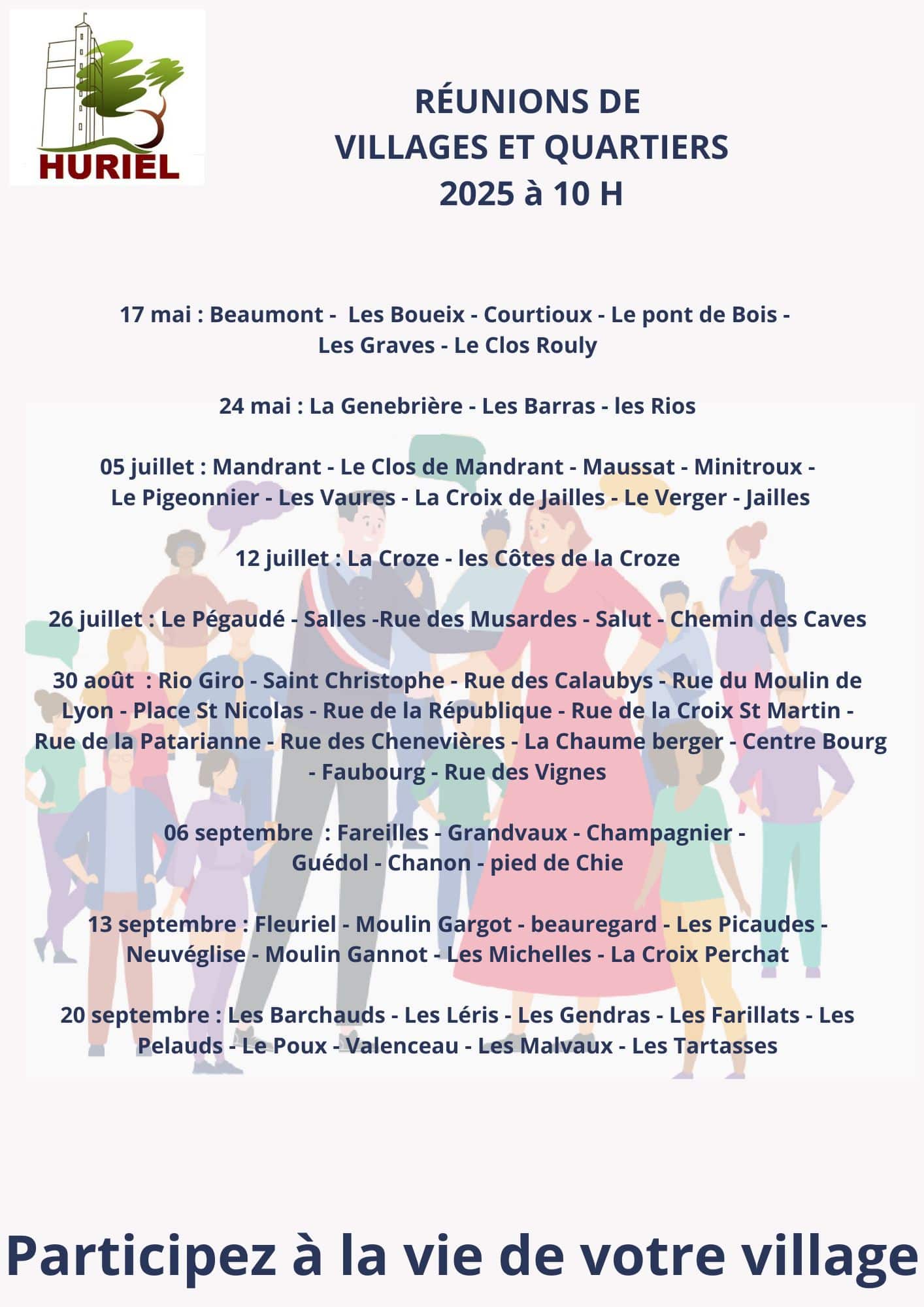 HURIEL

RÉUNIONS DE VILLAGES ET QUARTIERS 2025 à 10 H

17 mai : Beaumont - Les Boueix - Courtioux - Le pont de Bois - Les Graves - Le Clos Rouly

24 mai : La Genebrière - Les Barras - les Rios

05 juillet : Mandrant - Le Clos de Mandrant - Maussat - Minitroux - Le Pigeonnier - Les Vaures - La Croix de Jailles - Le Verger - Jailles

12 juillet : La Croze - les Côtes de la Croze

26 juillet : Le Pégaudé - Salles -Rue des Musardes - Salut - Chemin des Caves

30 août : Rio Giro - Saint Christophe - Rue des Calaubys - Rue du Moulin de Lyon - Place St Nicolas - Rue de la République - Rue de la Croix St Martin - Rue de la Patarianne - Rue des Chenevières - La Chaume berger - Centre Bourg - Faubourg - Rue des Vignes

06 septembre : Fareilles - Grandvaux - Champagnier - Guédol - Chanon - pied de Chie

13 septembre : Fleuriel - Moulin Gargot - beauregard - Les Picaudes - Neuvéglise - Moulin Gannot - Les Michelles - La Croix Perchat

20 septembre : Les Barchauds - Les Léris - Les Gendras - Les Farillats - Les Pelauds - Le Poux - Valenceau - Les Malvaux - Les Tartasses

Participez à la vie de votre village